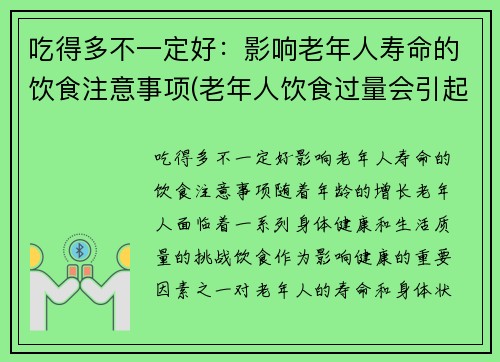 吃得多不一定好：影响老年人寿命的饮食注意事项(老年人饮食过量会引起

吃得多不一定好影响老年人寿命的饮食注意事项随着年龄的增长老年人面临着一系列身体健康和生活质量的挑战饮食作为影响健康的重要因素之一对老年人的寿命和身体状